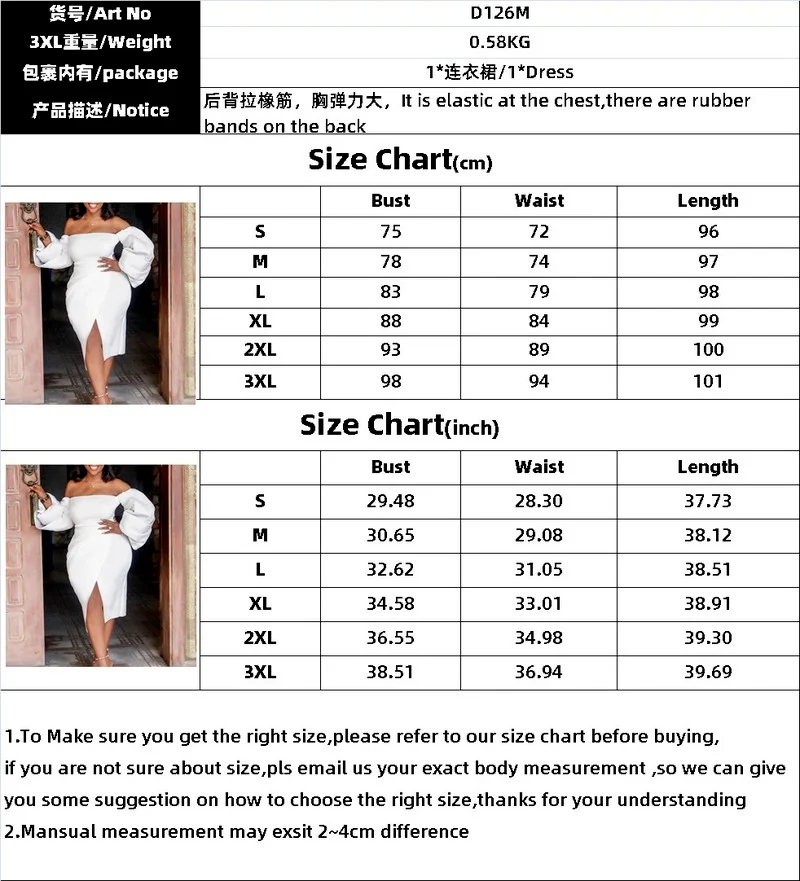 | 货号/Art No | D126M |
|---|---|
| 3XL重量/Weight | 0.58KG |
| 包裹内有/package | 1*连衣裙/1*Dress |
| 产品描述/Notice | 后背拉橡筋，胸弹力大，It is elastic at the chest,there are rubber bands on the back |

Size Chart(cm)

| | Bust | Waist | Length |
|---|---|---|---|
| S | 75 | 72 | 96 |
| M | 78 | 74 | 97 |
| L | 83 | 79 | 98 |
| XL | 88 | 84 | 99 |
| 2XL | 93 | 89 | 100 |
| 3XL | 98 | 94 | 101 |

Size Chart(inch)

| | Bust | Waist | Length |
|---|---|---|---|
| S | 29.48 | 28.30 | 37.73 |
| M | 30.65 | 29.08 | 38.12 |
| L | 32.62 | 31.05 | 38.51 |
| XL | 34.58 | 33.01 | 38.91 |
| 2XL | 36.55 | 34.98 | 39.30 |
| 3XL | 38.51 | 36.94 | 39.69 |

1.To Make sure you get the right size,please refer to our size chart before buying, if you are not sure about size,pls email us your exact body measurement ,so we can give you some suggestion on how to choose the right size,thanks for your understanding
2.Mansual measurement may exsit 2~4cm difference